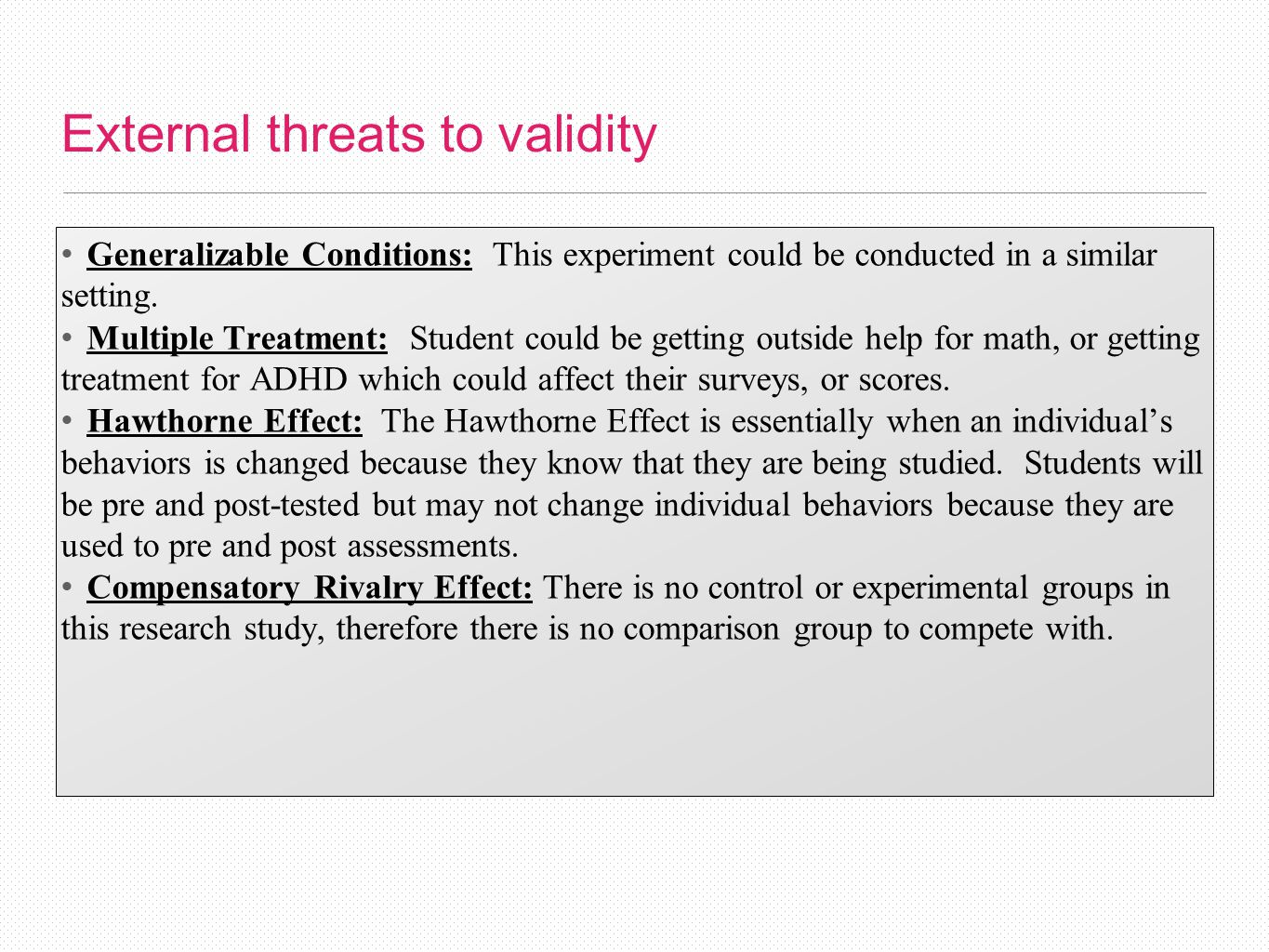 External threats to validity

• Generalizable Conditions: This experiment could be conducted in a similar setting.

• Multiple Treatment: Student could be getting outside help for math, or getting treatment for ADHD which could affect their surveys, or scores.

• Hawthorne Effect: The Hawthorne Effect is essentially when an individual's behaviors is changed because they know that they are being studied. Students will be pre and post-tested but may not change individual behaviors because they are used to pre and post assessments.

• Compensatory Rivalry Effect: There is no control or experimental groups in this research study, therefore there is no comparison group to compete with.